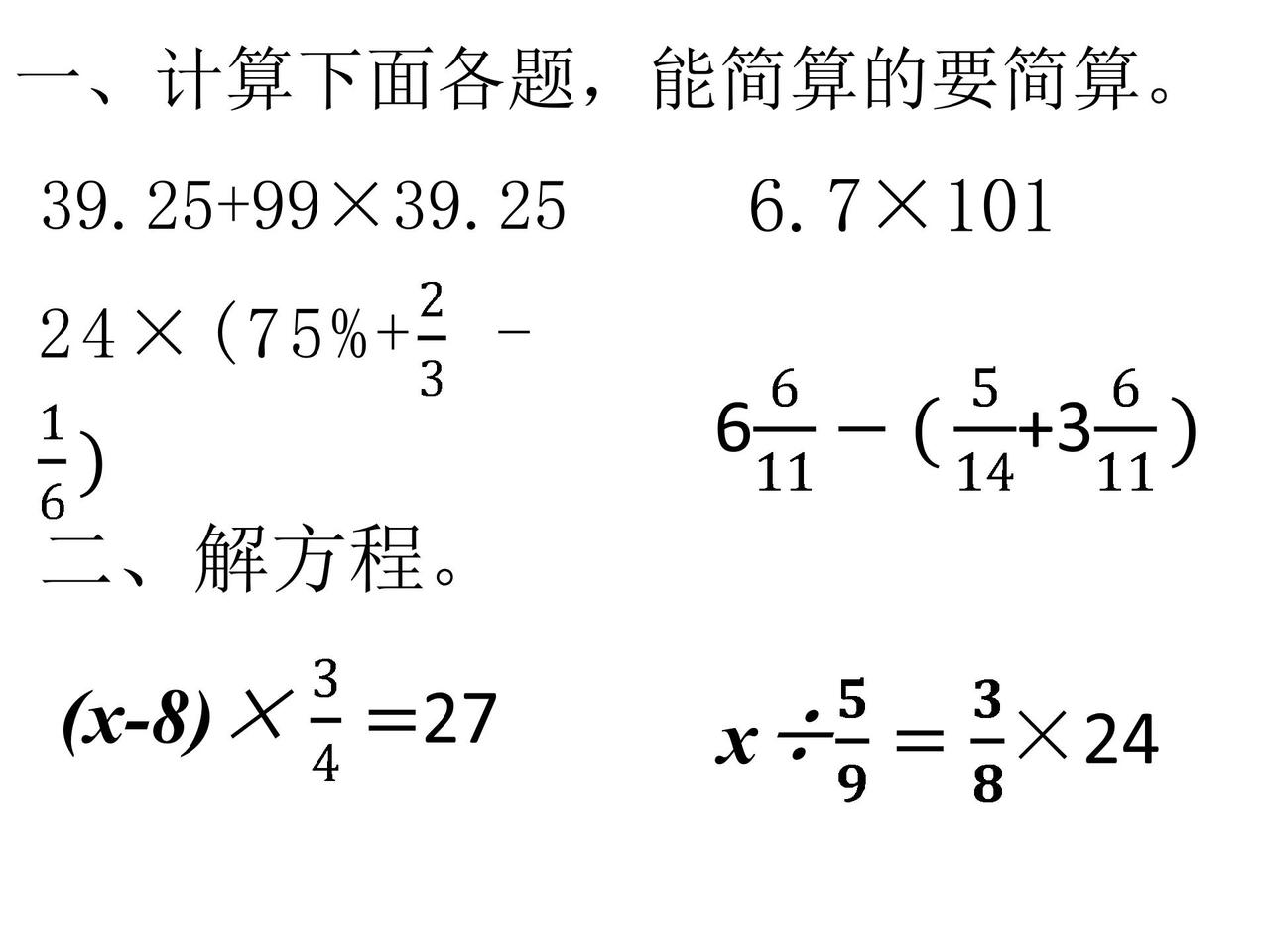 一、计算下面各题，能简算的要简算。

$39.25+99\times39.25$

$6.7\times101$

$24\times(75\%+\frac{2}{3}-\frac{1}{6})$

$6\frac{6}{11}-(\frac{5}{14}+3\frac{6}{11})$

二、解方程。

$(x-8)\times\frac{3}{4}=27$

$x\div\frac{5}{9}=\frac{3}{8}\times24$